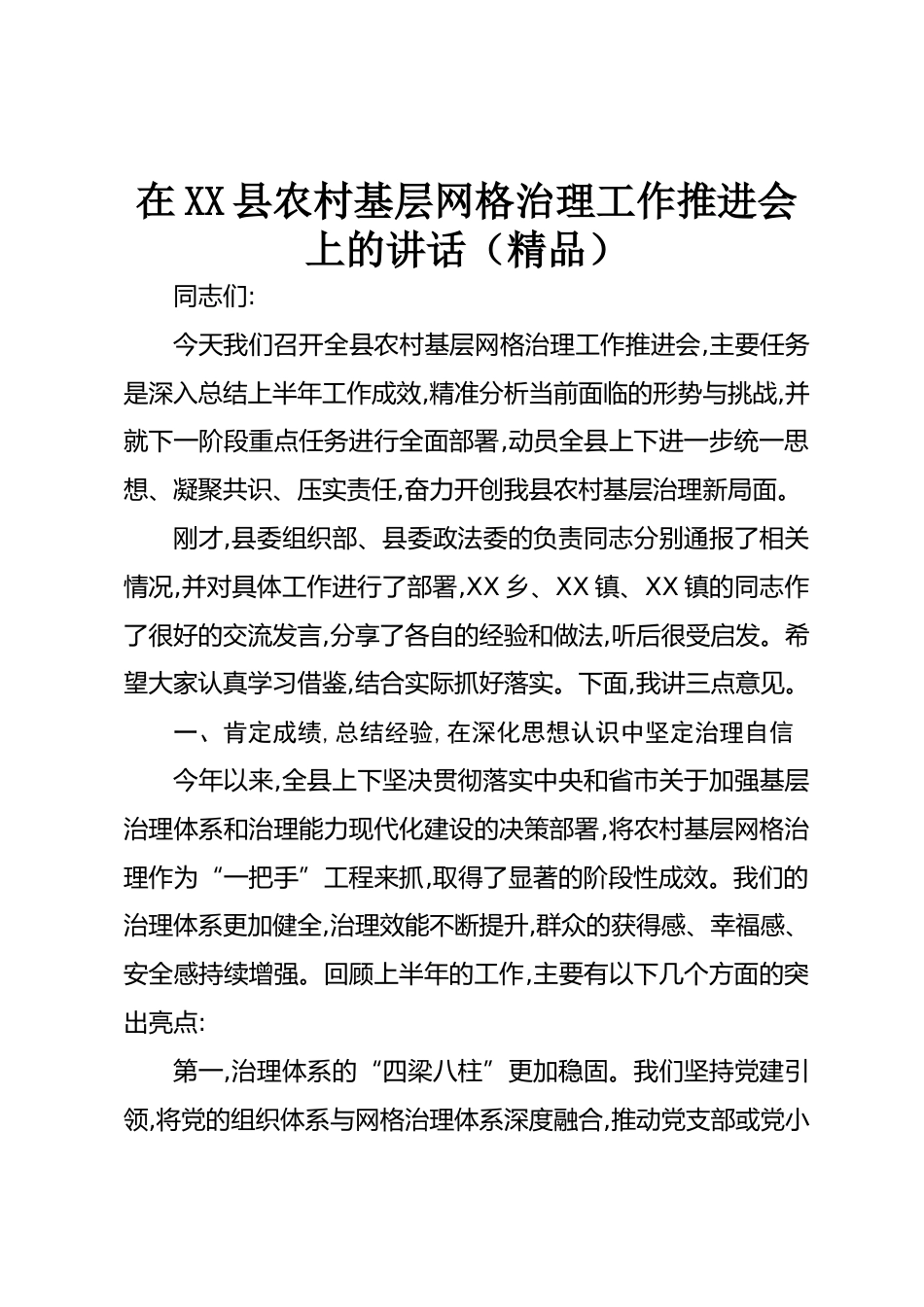 在XX县农村基层网格治理工作推进会上的讲话（精品）

同志们:

今天我们召开全县农村基层网格治理工作推进会,主要任务是深入总结上半年工作成效,精准分析当前面临的形势与挑战,并就下一阶段重点任务进行全面部署,动员全县上下进一步统一思想、凝聚共识、压实责任,奋力开创我县农村基层治理新局面。

刚才,县委组织部、县委政法委的负责同志分别通报了相关情况,并对具体工作进行了部署,XX乡、XX镇、XX镇的同志作了很好的交流发言,分享了各自的经验和做法,听后很受启发。希望大家认真学习借鉴,结合实际抓好落实。下面,我讲三点意见。

一、肯定成绩，总结经验，在深化思想认识中坚定治理自信

今年以来,全县上下坚决贯彻落实中央和省市关于加强基层治理体系和治理能力现代化建设的决策部署,将农村基层网格治理作为“一把手”工程来抓,取得了显著的阶段性成效。我们的治理体系更加健全,治理效能不断提升,群众的获得感、幸福感、安全感持续增强。回顾上半年的工作,主要有以下几个方面的突出亮点:

第一,治理体系的“四梁八柱”更加稳固。我们坚持党建引领,将党的组织体系与网格治理体系深度融合,推动党支部或党小